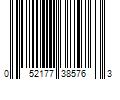 0 52177 38576 3